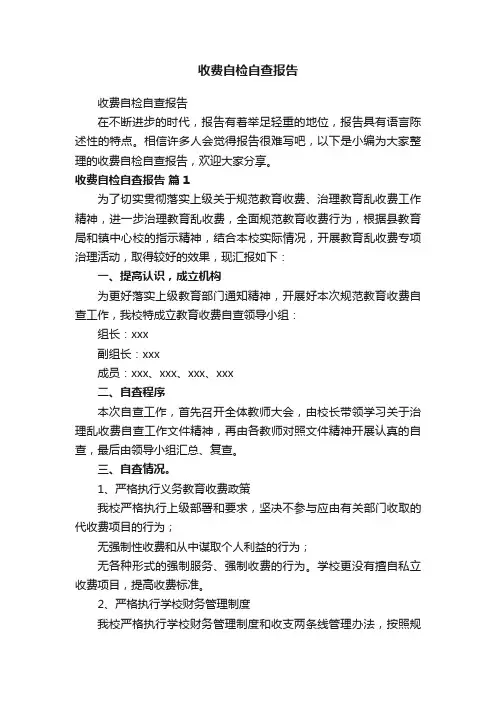 收费自检自查报告

收费自检自查报告

在不断进步的时代，报告有着举足轻重的地位，报告具有语言陈述性的特点。相信许多人会觉得报告很难写吧，以下是小编为大家整理的收费自检自查报告，欢迎大家分享。

收费自检自查报告 篇1

为了切实贯彻落实上级关于规范教育收费、治理教育乱收费工作精神，进一步治理教育乱收费，全面规范教育收费行为，根据县教育局和镇中心校的指示精神，结合本校实际情况，开展教育乱收费专项治理活动，取得较好的效果，现汇报如下：

一、提高认识，成立机构

为更好落实上级教育部门通知精神，开展好本次规范教育收费自查工作，我校特成立教育收费自查领导小组：

组长：xxx

副组长：xxx

成员：xxx、xxx、xxx、xxx

二、自查程序

本次自查工作，首先召开全体教师大会，由校长带领学习关于治理乱收费自查工作文件精神，再由各教师对照文件精神开展认真的自查，最后由领导小组汇总、复查。

三、自查情况。

1、严格执行义务教育收费政策

我校严格执行上级部署和要求，坚决不参与应由有关部门收取的代收费项目的行为；

无强制性收费和从中谋取个人利益的行为；

无各种形式的强制服务、强制收费的行为。学校更没有擅自私立收费项目，提高收费标准。

2、严格执行学校财务管理制度

我校严格执行学校财务管理制度和收支两条线管理办法，按照规